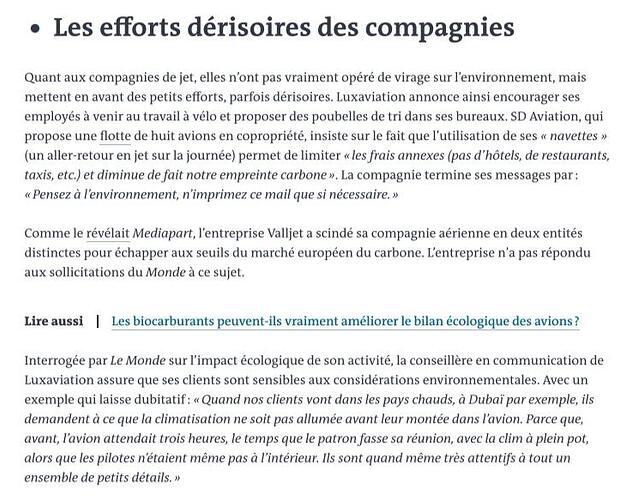 • Les efforts dérisoires des compagnies

Quant aux compagnies de jet, elles n'ont pas vraiment opéré de virage sur l'environnement, mais mettent en avant des petits efforts, parfois dérisoires. Luxaviation annonce ainsi encourager ses employés à venir au travail à vélo et proposer des poubelles de tri dans ses bureaux. SD Aviation, qui propose une flotte de huit avions en copropriété, insiste sur le fait que l'utilisation de ses « navettes » (un aller-retour en jet sur la journée) permet de limiter « les frais annexes (pas d'hôtels, de restaurants, taxis, etc.) et diminue de fait notre empreinte carbone ». La compagnie termine ses messages par : « Pensez à l'environnement, n'imprimez ce mail que si nécessaire. »

Comme le révélait Mediapart, l'entreprise Valljet a scindé sa compagnie aérienne en deux entités distinctes pour échapper aux seuils du marché européen du carbone. L'entreprise n'a pas répondu aux sollicitations du Monde à ce sujet.

Lire aussi | Les biocarburants peuvent-ils vraiment améliorer le bilan écologique des avions ?

Interrogée par Le Monde sur l'impact écologique de son activité, la conseillère en communication de Luxaviation assure que ses clients sont sensibles aux considérations environnementales. Avec un exemple qui laisse dubitatif : « Quand nos clients vont dans les pays chauds, à Dubaï par exemple, ils demandent à ce que la climatisation ne soit pas allumée avant leur montée dans l'avion. Parce que, avant, l'avion attendait trois heures, le temps que le patron fasse sa réunion, avec la clim à plein pot, alors que les pilotes n'étaient même pas à l'intérieur. Ils sont quand même très attentifs à tout un ensemble de petits détails. »